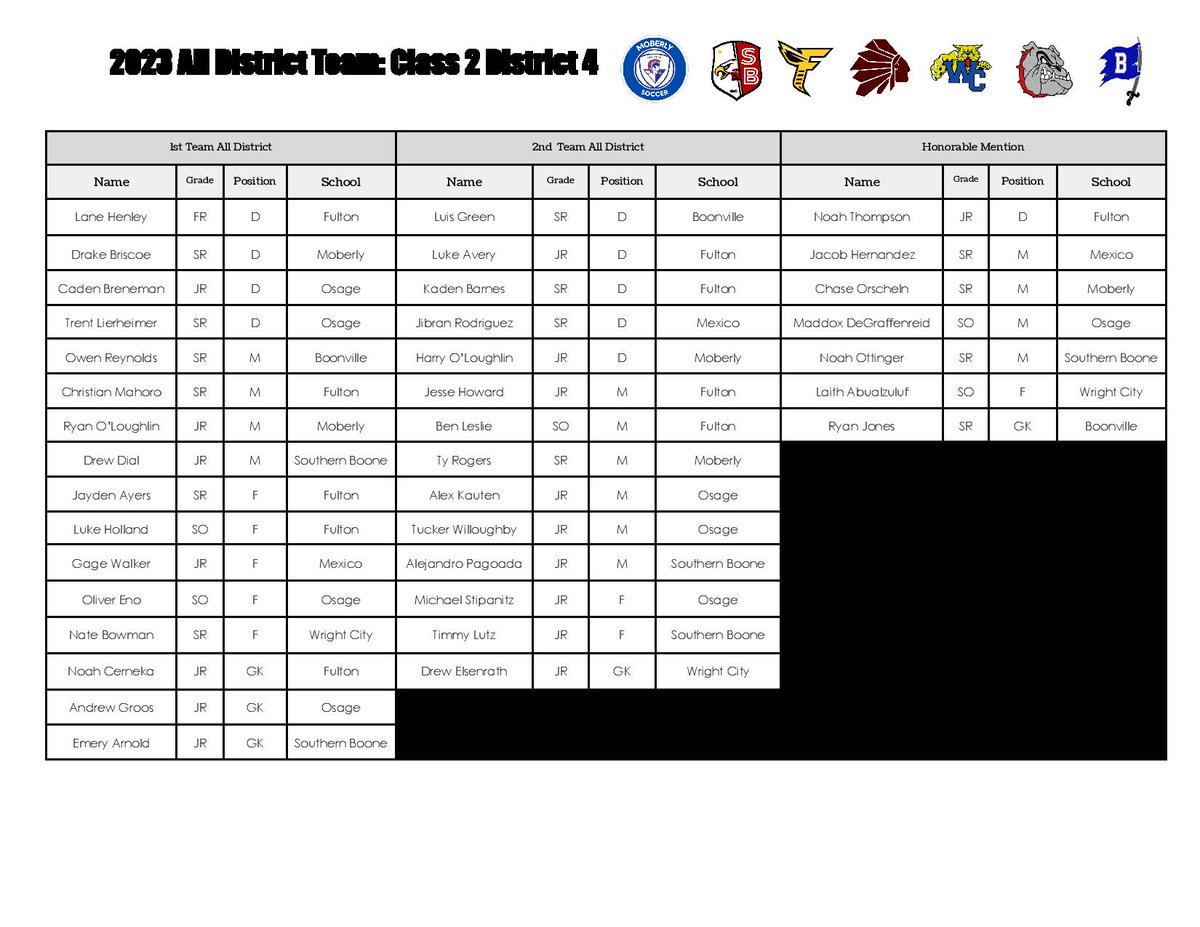 2023 All District Team: Class 2 District 4

MOBERLY SOCCER

SB

F

WC

B

| 1st Team All District | | | | 2nd Team All District | | | | Honorable Mention | | | |
|---|---|---|---|---|---|---|---|---|---|---|---|
| Name | Grade | Position | School | Name | Grade | Position | School | Name | Grade | Position | School |
| Lane Henley | FR | D | Fulton | Luis Green | SR | D | Boonville | Noah Thompson | JR | D | Fulton |
| Drake Briscoe | SR | D | Moberly | Luke Avery | JR | D | Fulton | Jacob Hernandez | SR | M | Mexico |
| Caden Breneman | JR | D | Osage | Kaden Barnes | SR | D | Fulton | Chase Orscheln | SR | M | Moberly |
| Trent Lierheimer | SR | D | Osage | Jibran Rodriguez | SR | D | Mexico | Maddox DeGraffenreid | SO | M | Osage |
| Owen Reynolds | SR | M | Boonville | Harry O'Loughlin | JR | D | Moberly | Noah Ottinger | SR | M | Southern Boone |
| Christian Mahoro | SR | M | Fulton | Jesse Howard | JR | M | Fulton | Laith Abualzuluf | SO | F | Wright City |
| Ryan O'Loughlin | JR | M | Moberly | Ben Leslie | SO | M | Fulton | Ryan Jones | SR | GK | Boonville |
| Drew Dial | JR | M | Southern Boone | Ty Rogers | SR | M | Moberly | | | | |
| Jayden Ayers | SR | F | Fulton | Alex Kauten | JR | M | Osage | | | | |
| Luke Holland | SO | F | Fulton | Tucker Willoughby | JR | M | Osage | | | | |
| Gage Walker | JR | F | Mexico | Alejandro Pagoada | JR | M | Southern Boone | | | | |
| Oliver Eno | SO | F | Osage | Michael Stipanitz | JR | F | Osage | | | | |
| Nate Bowman | SR | F | Wright City | Timmy Lutz | JR | F | Southern Boone | | | | |
| Noah Cerneka | JR | GK | Fulton | Drew Elsenrath | JR | GK | Wright City | | | | |
| Andrew Groos | JR | GK | Osage | | | | | | | | |
| Emery Arnold | JR | GK | Southern Boone | | | | | | | | |